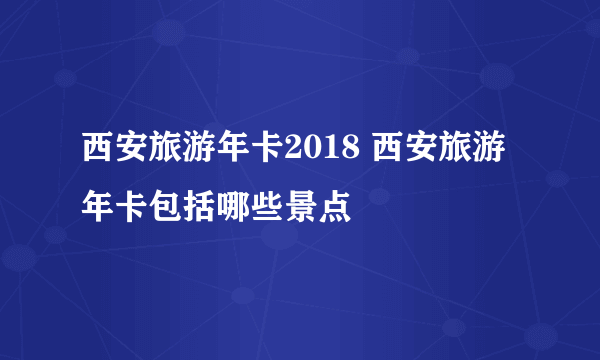 西安旅游年卡2018 西安旅游年卡包括哪些景点